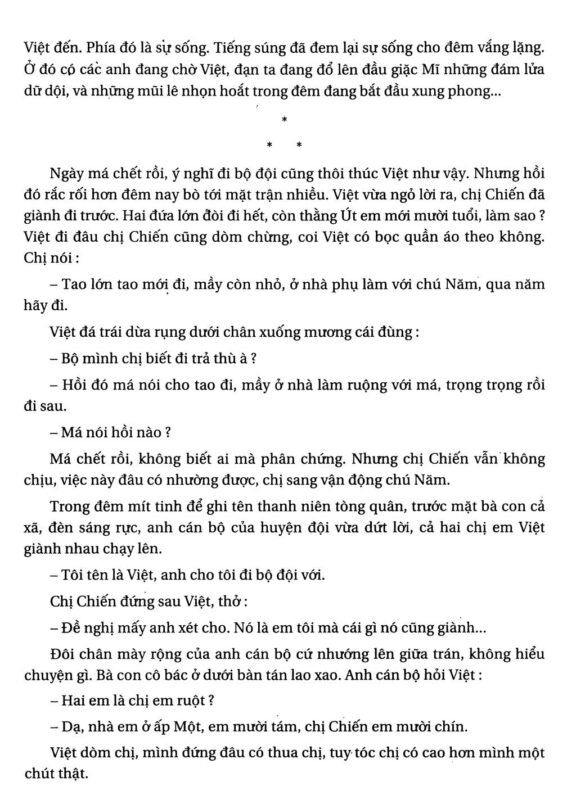 Việt đến. Phía đó là sự sống. Tiếng súng đã đem lại sự sống cho đêm vắng lặng. Ở đó có các anh đang chờ Việt, đạn ta đang đổ lên đầu giặc Mĩ những đám lửa dữ dội, và những mũi lê nhọn hoắt trong đêm đang bắt đầu xung phong...

*
* *

Ngày má chết rồi, ý nghĩ đi bộ đội cũng thôi thúc Việt như vậy. Nhưng hồi đó rắc rối hơn đêm nay bò tới mặt trận nhiều. Việt vừa ngỏ lời ra, chị Chiến đã giành đi trước. Hai đứa lớn đòi đi hết, còn thằng Út em mới mười tuổi, làm sao ? Việt đi đâu chị Chiến cũng dòm chừng, coi Việt có bọc quần áo theo không. Chị nói :

– Tao lớn tao mới đi, mầy còn nhỏ, ở nhà phụ làm với chú Năm, qua năm hãy đi.

Việt đá trái dừa rụng dưới chân xuống mương cái đùng :

– Bộ mình chị biết đi trả thù à ?

– Hồi đó má nói cho tao đi, mầy ở nhà làm ruộng với má, trọng trọng rồi đi sau.

– Má nói hồi nào ?

Má chết rồi, không biết ai mà phân chứng. Nhưng chị Chiến vẫn không chịu, việc này đâu có nhường được, chị sang vận động chú Năm.

Trong đêm mít tinh để ghi tên thanh niên tòng quân, trước mặt bà con cả xã, đèn sáng rực, anh cán bộ của huyện đội vừa dứt lời, cả hai chị em Việt giành nhau chạy lên.

– Tôi tên là Việt, anh cho tôi đi bộ đội với.

Chị Chiến đứng sau Việt, thở :

– Đề nghị mấy anh xét cho. Nó là em tôi mà cái gì nó cũng giành...

Đôi chân mày rộng của anh cán bộ cứ nhướng lên giữa trán, không hiểu chuyện gì. Bà con cô bác ở dưới bàn tán lao xao. Anh cán bộ hỏi Việt :

– Hai em là chị em ruột ?

– Dạ, nhà em ở ấp Một, em mười tám, chị Chiến em mười chín.

Việt dòm chị, mình đứng đâu có thua chị, tuy tóc chị có cao hơn mình một chút thật.